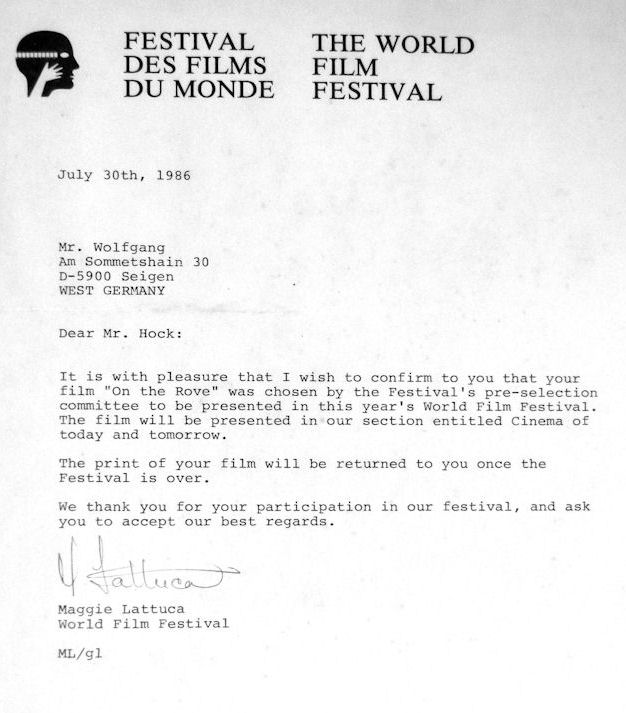 FESTIVAL DES FILMS DU MONDE

THE WORLD FILM FESTIVAL

July 30th, 1986

Mr. Wolfgang
Am Sommetshain 30
D-5900 Seigen
WEST GERMANY

Dear Mr. Hock:

It is with pleasure that I wish to confirm to you that your film "On the Rove" was chosen by the Festival's pre-selection committee to be presented in this year's World Film Festival. The film will be presented in our section entitled Cinema of today and tomorrow.

The print of your film will be returned to you once the Festival is over.

We thank you for your participation in our festival, and ask you to accept our best regards.

M Lattuca

Maggie Lattuca
World Film Festival

ML/gl